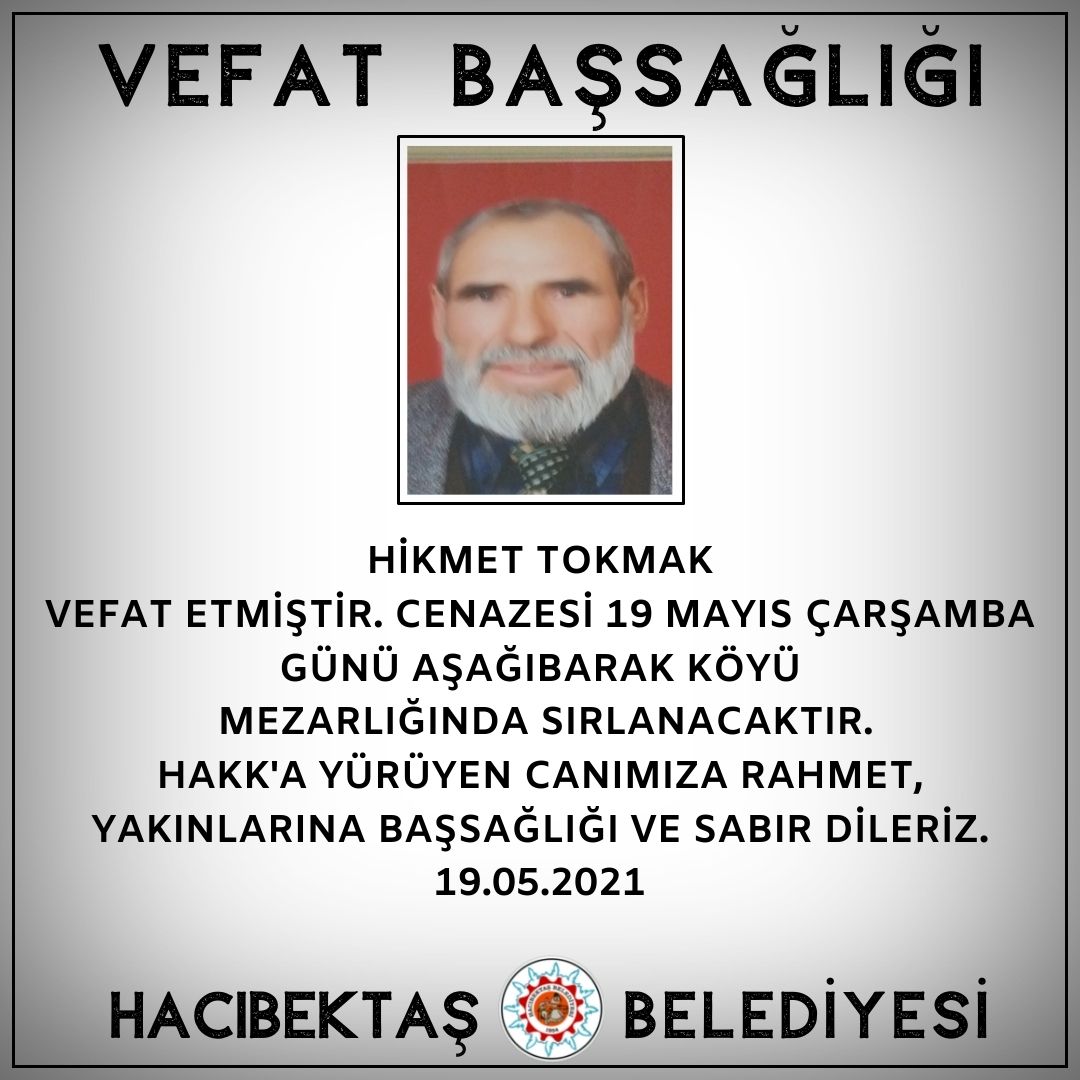 VEFAT BAŞSAĞLIĞI

HİKMET TOKMAK
VEFAT ETMİŞTİR. CENAZESİ 19 MAYIS ÇARŞAMBA GÜNÜ AŞAĞIBARAK KÖYÜ MEZARLIĞINDA SIRLANACAKTIR.
HAKK'A YÜRÜYEN CANIMIZA RAHMET, YAKINLARINA BAŞSAĞLIĞI VE SABIR DİLERİZ.
19.05.2021

HACIBEKTAŞ BELEDİYESİ